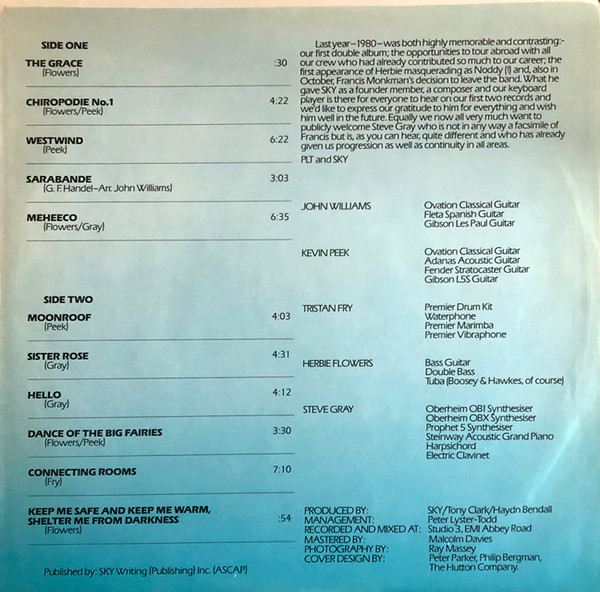 SIDE ONE

THE GRACE :30
(Flowers)

CHIROPODIE No.1 4:22
(Flowers/Peek)

WESTWIND 6:22
(Peek)

SARABANDE 3:03
(G. F. Handel–Arr. John Williams)

MEHEECO 6:35
(Flowers/Gray)

SIDE TWO

MOONROOF 4:03
(Peek)

SISTER ROSE 4:31
(Gray)

HELLO 4:12
(Gray)

DANCE OF THE BIG FAIRIES 3:30
(Flowers/Peek)

CONNECTING ROOMS 7:10
(Fry)

KEEP ME SAFE AND KEEP ME WARM, SHELTER ME FROM DARKNESS :54
(Flowers)

Published by: SKY Writing (Publishing) Inc. (ASCAP)

Last year–1980–was both highly memorable and contrasting:- our first double album; the opportunities to tour abroad with all our crew who had already contributed so much to our career; the first appearance of Herbie masquerading as Noddy (!) and, also in October, Francis Monkman's decision to leave the band. What he gave SKY as a founder member, a composer and our keyboard player is there for everyone to hear on our first two records and we'd like to express our gratitude to him for everything and wish him well in the future. Equally we now all very much want to publicly welcome Steve Gray who is not in any way a facsimile of Francis but is, as you can hear, quite different and who has already given us progression as well as continuity in all areas.

PLT and SKY

JOHN WILLIAMS
Ovation Classical Guitar
Fleta Spanish Guitar
Gibson Les Paul Guitar

KEVIN PEEK
Ovation Classical Guitar
Adanas Acoustic Guitar
Fender Stratocaster Guitar
Gibson L5S Guitar

TRISTAN FRY
Premier Drum Kit
Waterphone
Premier Marimba
Premier Vibraphone

HERBIE FLOWERS
Bass Guitar
Double Bass
Tuba (Boosey & Hawkes, of course)

STEVE GRAY
Oberheim OB1 Synthesiser
Oberheim OBX Synthesiser
Prophet 5 Synthesiser
Steinway Acoustic Grand Piano
Harpsichord
Electric Clavinet

PRODUCED BY: SKY/Tony Clark/Haydn Bendall
MANAGEMENT: Peter Lyster-Todd
RECORDED AND MIXED AT: Studio 3, EMI Abbey Road
MASTERED BY: Malcolm Davies
PHOTOGRAPHY BY: Ray Massey
COVER DESIGN BY: Peter Parker, Philip Bergman, The Hutton Company.